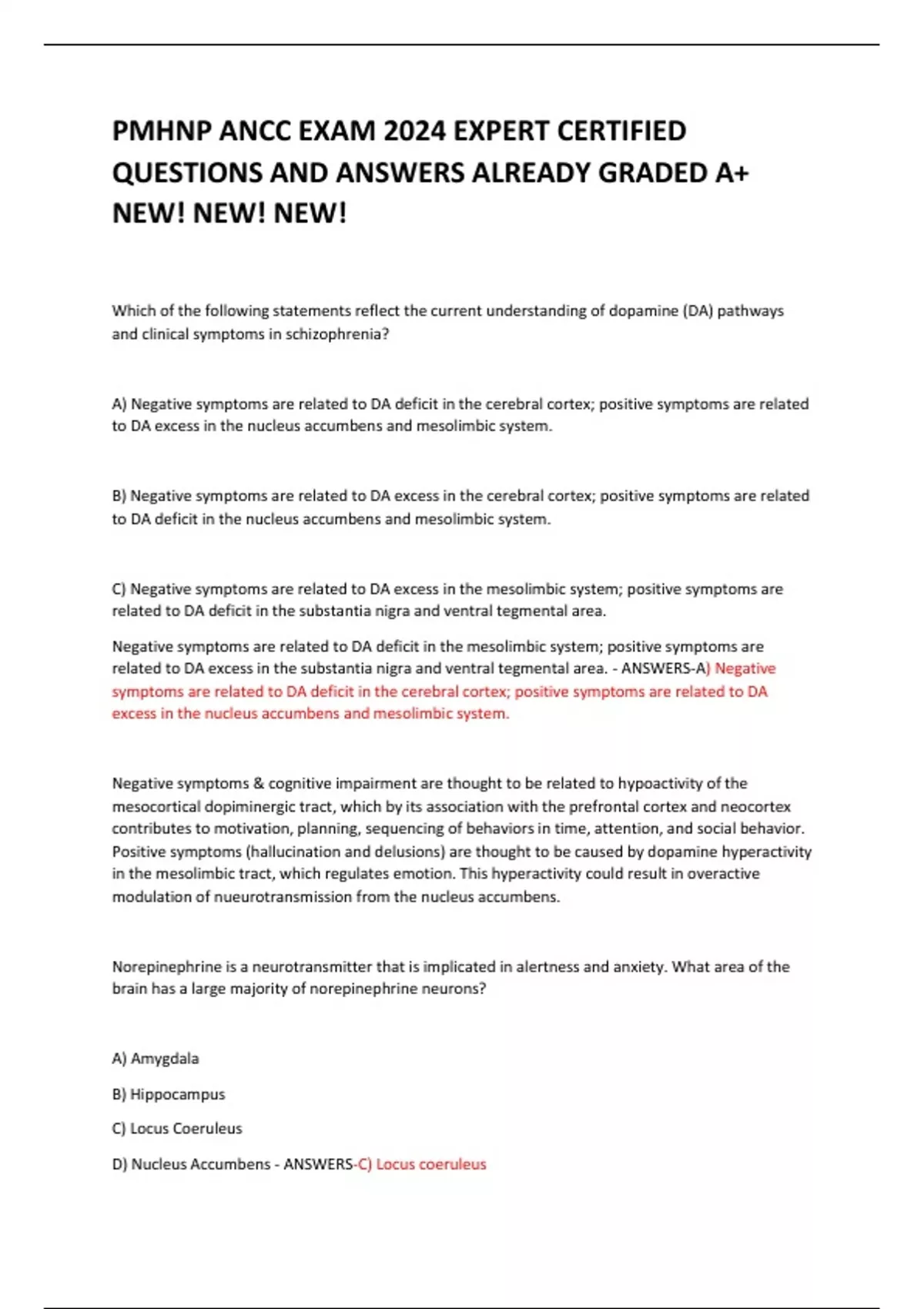 PMHNP ANCC EXAM 2024 EXPERT CERTIFIED QUESTIONS AND ANSWERS ALREADY GRADED A+ NEW! NEW! NEW!

Which of the following statements reflect the current understanding of dopamine (DA) pathways and clinical symptoms in schizophrenia?

A) Negative symptoms are related to DA deficit in the cerebral cortex; positive symptoms are related to DA excess in the nucleus accumbens and mesolimbic system.

B) Negative symptoms are related to DA excess in the cerebral cortex; positive symptoms are related to DA deficit in the nucleus accumbens and mesolimbic system.

C) Negative symptoms are related to DA excess in the mesolimbic system; positive symptoms are related to DA deficit in the substantia nigra and ventral tegmental area.

Negative symptoms are related to DA deficit in the mesolimbic system; positive symptoms are related to DA excess in the substantia nigra and ventral tegmental area. - ANSWERS-A) Negative symptoms are related to DA deficit in the cerebral cortex; positive symptoms are related to DA excess in the nucleus accumbens and mesolimbic system.

Negative symptoms & cognitive impairment are thought to be related to hypoactivity of the mesocortical dopiminergic tract, which by its association with the prefrontal cortex and neocortex contributes to motivation, planning, sequencing of behaviors in time, attention, and social behavior. Positive symptoms (hallucination and delusions) are thought to be caused by dopamine hyperactivity in the mesolimbic tract, which regulates emotion. This hyperactivity could result in overactive modulation of nueurotransmission from the nucleus accumbens.

Norepinephrine is a neurotransmitter that is implicated in alertness and anxiety. What area of the brain has a large majority of norepinephrine neurons?

A) Amygdala

B) Hippocampus

C) Locus Coeruleus

D) Nucleus Accumbens - ANSWERS-C) Locus coeruleus